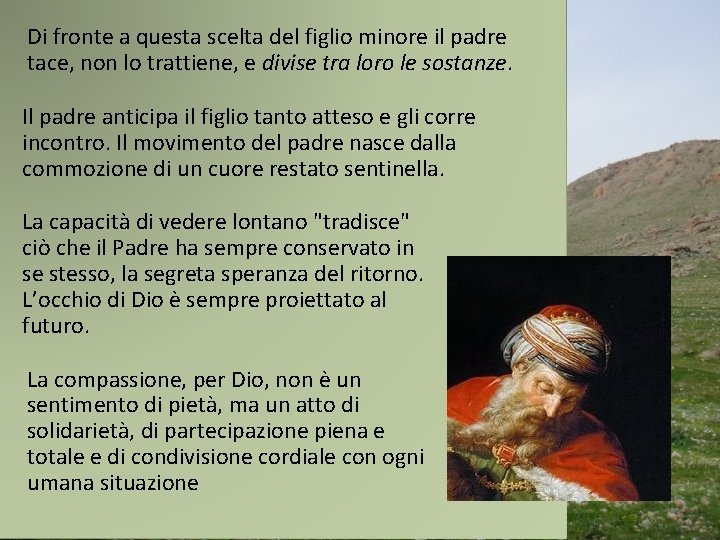 Di fronte a questa scelta del figlio minore il padre tace, non lo trattiene, e divise tra loro le sostanze.

Il padre anticipa il figlio tanto atteso e gli corre incontro. Il movimento del padre nasce dalla commozione di un cuore restato sentinella.

La capacità di vedere lontano "tradisce" ciò che il Padre ha sempre conservato in se stesso, la segreta speranza del ritorno. L'occhio di Dio è sempre proiettato al futuro.

La compassione, per Dio, non è un sentimento di pietà, ma un atto di solidarietà, di partecipazione piena e totale e di condivisione cordiale con ogni umana situazione